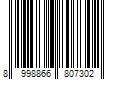 8 998866 807302